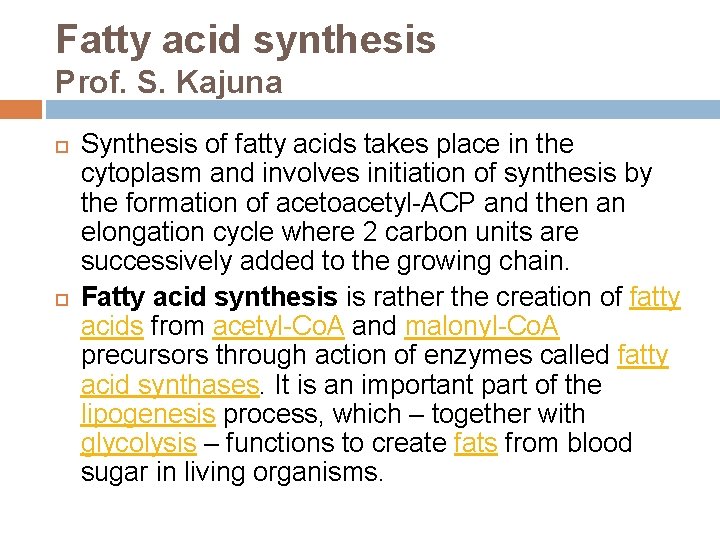 Fatty acid synthesis
Prof. S. Kajuna

Synthesis of fatty acids takes place in the cytoplasm and involves initiation of synthesis by the formation of acetoacetyl-ACP and then an elongation cycle where 2 carbon units are successively added to the growing chain.

Fatty acid synthesis is rather the creation of fatty acids from acetyl-CoA and malonyl-CoA precursors through action of enzymes called fatty acid synthases. It is an important part of the lipogenesis process, which – together with glycolysis – functions to create fats from blood sugar in living organisms.